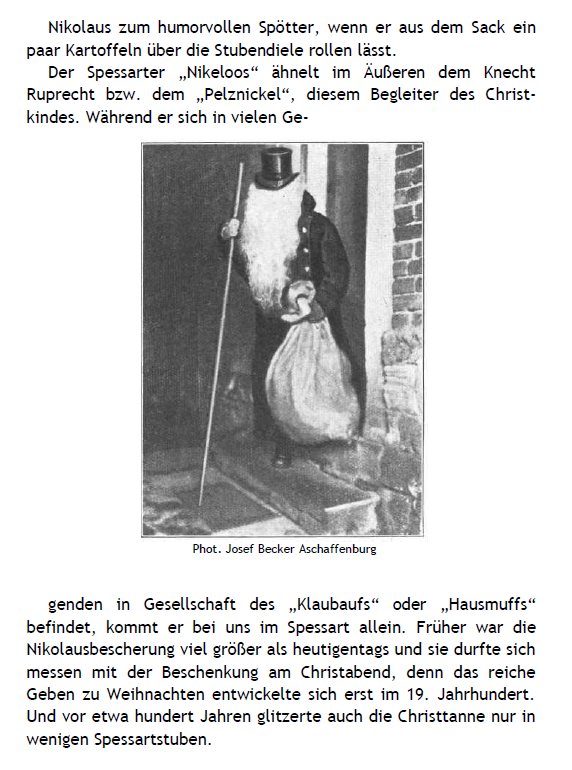 Nikolaus zum humorvollen Spötter, wenn er aus dem Sack ein paar Kartoffeln über die Stubendiele rollen lässt.

Der Spessarter „Nikeloos“ ähnelt im Äußeren dem Knecht Ruprecht bzw. dem „Pelznickel“, diesem Begleiter des Christkindes. Während er sich in vielen Ge-

Phot. Josef Becker Aschaffenburg

genden in Gesellschaft des „Klaubaufs“ oder „Hausmuffs“ befindet, kommt er bei uns im Spessart allein. Früher war die Nikolausbescherung viel größer als heutigentags und sie durfte sich messen mit der Beschenkung am Christabend, denn das reiche Geben zu Weihnachten entwickelte sich erst im 19. Jahrhundert. Und vor etwa hundert Jahren glitzerte auch die Christtanne nur in wenigen Spessartstuben.